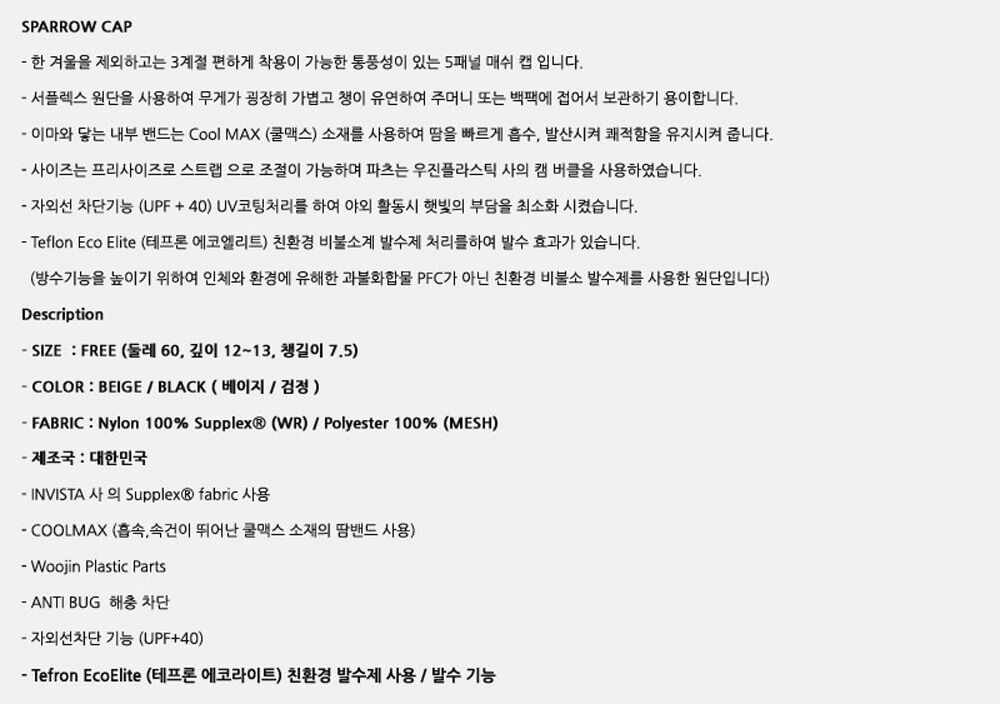 SPARROW CAP

- 한 겨울을 제외하고는 3계절 편하게 착용이 가능한 통풍성이 있는 5패널 매쉬 캡 입니다.

- 서플렉스 원단을 사용하여 무게가 굉장히 가볍고 챙이 유연하여 주머니 또는 백팩에 접어서 보관하기 용이합니다.

- 이마와 닿는 내부 밴드는 Cool MAX (쿨맥스) 소재를 사용하여 땀을 빠르게 흡수, 발산시켜 쾌적함을 유지시켜 줍니다.

- 사이즈는 프리사이즈로 스트랩 으로 조절이 가능하며 파츠는 우진플라스틱 사의 캠 버클을 사용하였습니다.

- 자외선 차단기능 (UPF + 40) UV코팅처리를 하여 야외 활동시 햇빛의 부담을 최소화 시켰습니다.

- Teflon Eco Elite (테프론 에코엘리트) 친환경 비불소계 발수제 처리를하여 발수 효과가 있습니다.

(방수기능을 높이기 위하여 인체와 환경에 유해한 과불화합물 PFC가 아닌 친환경 비불소 발수제를 사용한 원단입니다)

Description

- SIZE : FREE (둘레 60, 깊이 12~13, 챙길이 7.5)

- COLOR : BEIGE / BLACK ( 베이지 / 검정 )

- FABRIC : Nylon 100% Supplex® (WR) / Polyester 100% (MESH)

- 제조국 : 대한민국

- INVISTA 사 의 Supplex® fabric 사용

- COOLMAX (흡속,속건이 뛰어난 쿨맥스 소재의 땀밴드 사용)

- Woojin Plastic Parts

- ANTI BUG 해충 차단

- 자외선차단 기능 (UPF+40)

- Tefron EcoElite (테프론 에코라이트) 친환경 발수제 사용 / 발수 기능